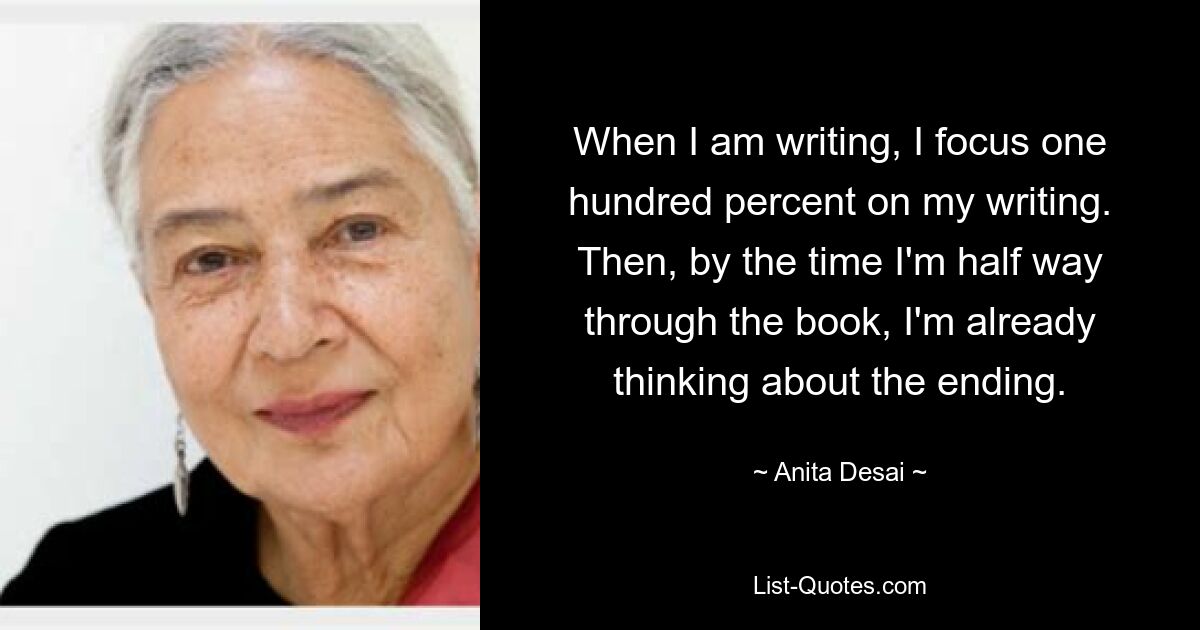 When I am writing, I focus one hundred percent on my writing. Then, by the time I'm half way through the book, I'm already thinking about the ending.

~ Anita Desai ~

List-Quotes.com